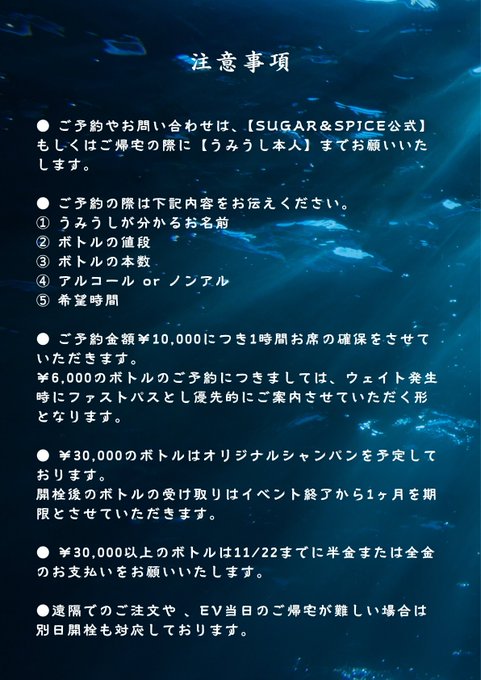 注意事項

● ご予約やお問い合わせは、【SUGAR&SPICE公式】もしくはご帰宅の際に【うみうし本人】までお願いいたします。

● ご予約の際は下記内容をお伝えください。
① うみうしが分かるお名前
② ボトルの値段
③ ボトルの本数
④ アルコール or ノンアル
⑤ 希望時間

● ご予約金額¥10,000につき1時間お席の確保をさせていただきます。
¥6,000のボトルのご予約につきましては、ウェイト発生時にファストパスとし優先的にご案内させていただく形となります。

● ¥30,000のボトルはオリジナルシャンパンを予定しております。
開栓後のボトルの受け取りはイベント終了から1ヶ月を期限とさせていただきます。

● ¥30,000以上のボトルは11/22までに半金または全金のお支払いをお願いいたします。

●遠隔でのご注文や 、EV当日のご帰宅が難しい場合は別日開栓も対応しております。